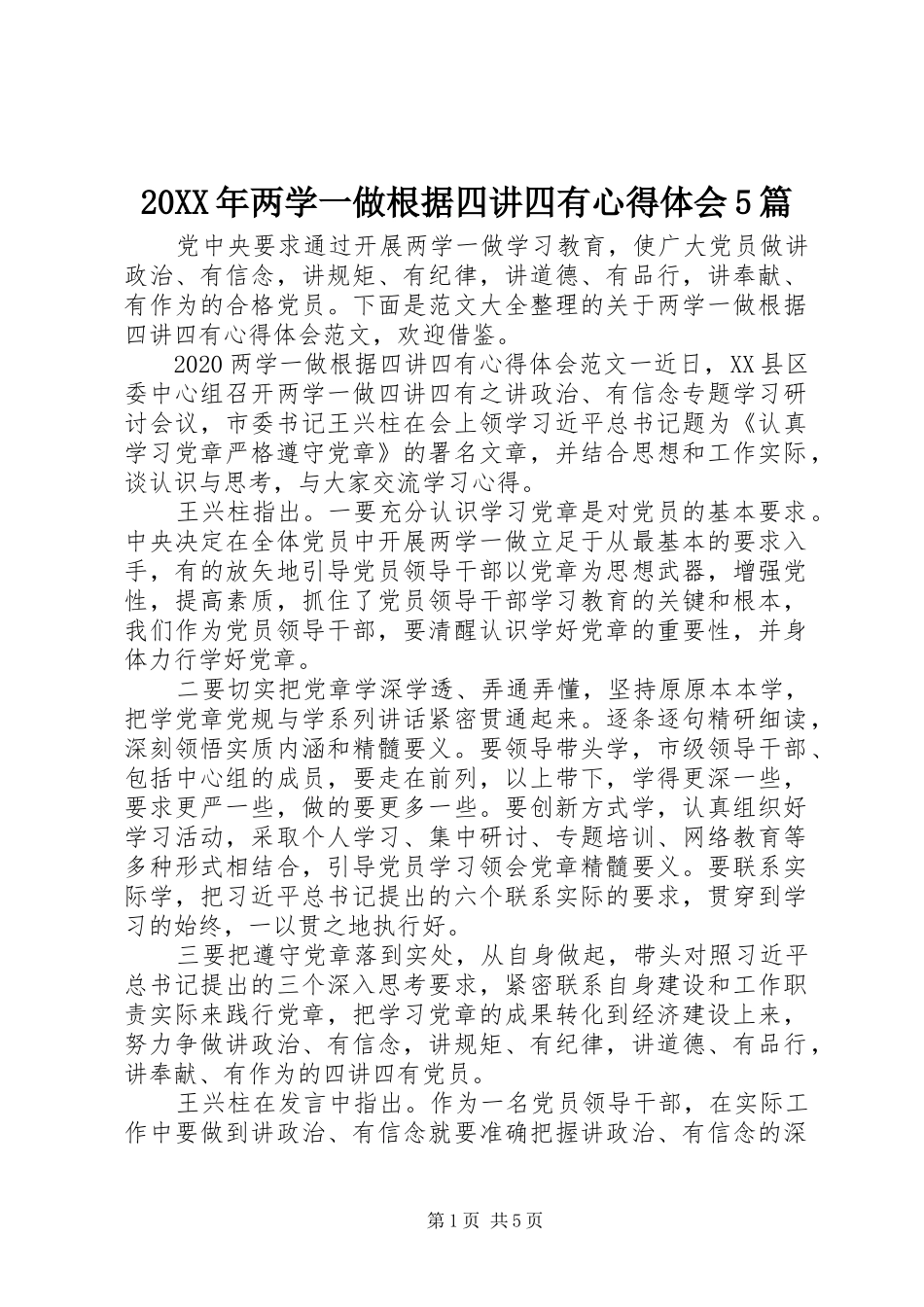 20XX年两学一做根据四讲四有心得体会5篇

党中央要求通过开展两学一做学习教育，使广大党员做讲政治、有信念，讲规矩、有纪律，讲道德、有品行，讲奉献、有作为的合格党员。下面是范文大全整理的关于两学一做根据四讲四有心得体会范文，欢迎借鉴。

2020两学一做根据四讲四有心得体会范文一近日，XX县区委中心组召开两学一做四讲四有之讲政治、有信念专题学习研讨会议，市委书记王兴柱在会上领学习近平总书记题为《认真学习党章严格遵守党章》的署名文章，并结合思想和工作实际，谈认识与思考，与大家交流学习心得。

王兴柱指出。一要充分认识学习党章是对党员的基本要求。中央决定在全体党员中开展两学一做立足于从最基本的要求入手，有的放矢地引导党员领导干部以党章为思想武器，增强党性，提高素质，抓住了党员领导干部学习教育的关键和根本，我们作为党员领导干部，要清醒认识学好党章的重要性，并身体力行学好党章。

二要切实把党章学深学透、弄通弄懂，坚持原原本本学，把学党章党规与学系列讲话紧密贯通起来。逐条逐句精研细读，深刻领悟实质内涵和精髓要义。要领导带头学，市级领导干部、包括中心组的成员，要走在前列，以上带下，学得更深一些，要求更严一些，做的要更多一些。要创新方式学，认真组织好学习活动，采取个人学习、集中研讨、专题培训、网络教育等多种形式相结合，引导党员学习领会党章精髓要义。要联系实际学，把习近平总书记提出的六个联系实际的要求，贯穿到学习的始终，一以贯之地执行好。

三要把遵守党章落到实处，从自身做起，带头对照习近平总书记提出的三个深入思考要求，紧密联系自身建设和工作职责实际来践行党章，把学习党章的成果转化到经济建设上来，努力争做讲政治、有信念，讲规矩、有纪律，讲道德、有品行，讲奉献、有作为的四讲四有党员。

王兴柱在发言中指出。作为一名党员领导干部，在实际工作中要做到讲政治、有信念就要准确把握讲政治、有信念的深

第1页 共5页